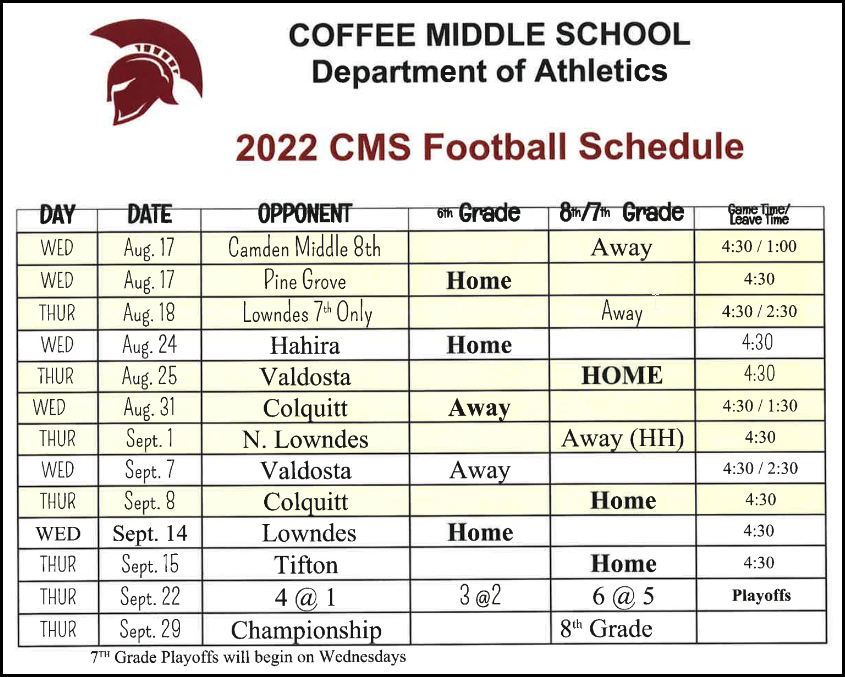 COFFEE MIDDLE SCHOOL
Department of Athletics

2022 CMS Football Schedule

| DAY | DATE | OPPONENT | 6th Grade | 8th/7th Grade | Game Time/ Leave Time |
|---|---|---|---|---|---|
| WED | Aug. 17 | Camden Middle 8th | | Away | 4:30 / 1:00 |
| WED | Aug. 17 | Pine Grove | Home | | 4:30 |
| THUR | Aug. 18 | Lowndes 7th Only | | Away | 4:30 / 2:30 |
| WED | Aug. 24 | Hahira | Home | | 4:30 |
| THUR | Aug. 25 | Valdosta | | HOME | 4:30 |
| WED | Aug. 31 | Colquitt | Away | | 4:30 / 1:30 |
| THUR | Sept. 1 | N. Lowndes | | Away (HH) | 4:30 |
| WED | Sept. 7 | Valdosta | Away | | 4:30 / 2:30 |
| THUR | Sept. 8 | Colquitt | | Home | 4:30 |
| WED | Sept. 14 | Lowndes | Home | | 4:30 |
| THUR | Sept. 15 | Tifton | | Home | 4:30 |
| THUR | Sept. 22 | 4 @ 1 | 3 @2 | 6 @ 5 | Playoffs |
| THUR | Sept. 29 | Championship | | 8th Grade | |

7TH Grade Playoffs will begin on Wednesdays